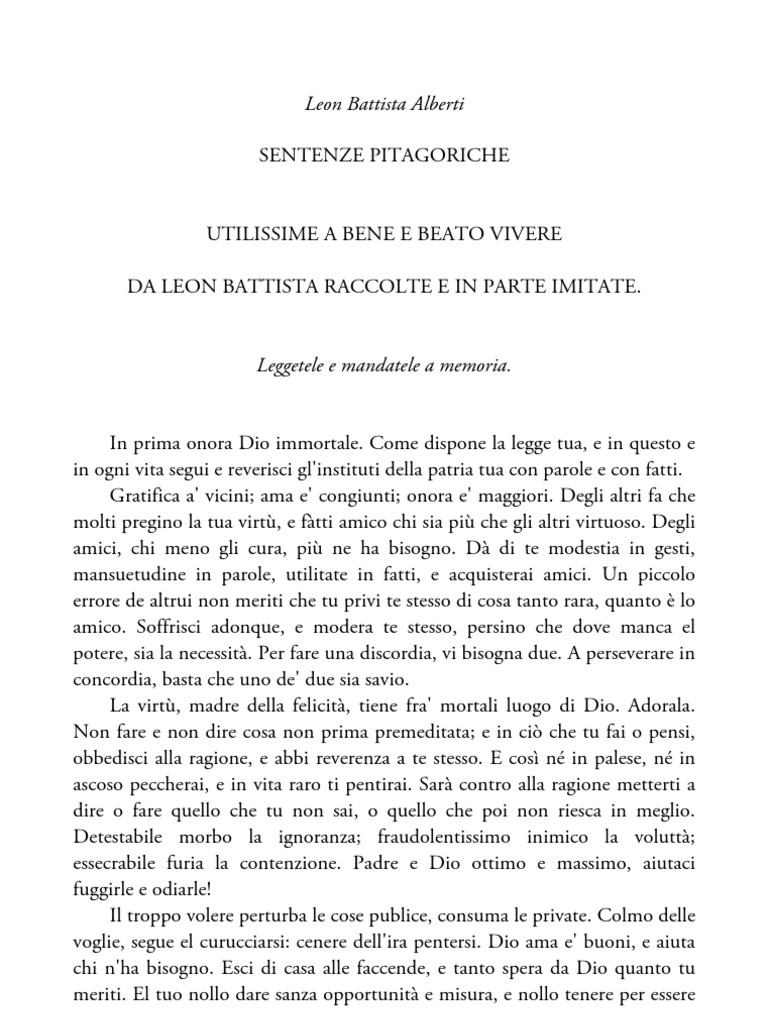 Leon Battista Alberti

SENTENZE PITAGORICHE

UTILISSIME A BENE E BEATO VIVERE

DA LEON BATTISTA RACCOLTE E IN PARTE IMITATE.

Leggetele e mandatele a memoria.

In prima onora Dio immortale. Come dispone la legge tua, e in questo e in ogni vita segui e reverisci gl'instituti della patria tua con parole e con fatti.

Gratifica a' vicini; ama e' congiunti; onora e' maggiori. Degli altri fa che molti pregino la tua virtù, e fàtti amico chi sia più che gli altri virtuoso. Degli amici, chi meno gli cura, più ne ha bisogno. Dà di te modestia in gesti, mansuetudine in parole, utilitate in fatti, e acquisterai amici. Un piccolo errore de altrui non meriti che tu privi te stesso di cosa tanto rara, quanto è lo amico. Soffrisci adonque, e modera te stesso, persino che dove manca el potere, sia la necessità. Per fare una discordia, vi bisogna due. A perseverare in concordia, basta che uno de' due sia savio.

La virtù, madre della felicità, tiene fra' mortali luogo di Dio. Adorala. Non fare e non dire cosa non prima premeditata; e in ciò che tu fai o pensi, obbedisci alla ragione, e abbi reverenza a te stesso. E così né in palese, né in ascoso peccherai, e in vita raro ti pentirai. Sarà contro alla ragione metterti a dire o fare quello che tu non sai, o quello che poi non riesca in meglio. Detestabile morbo la ignoranza; fraudolentissimo inimico la voluttà; essecrabile furia la contenzione. Padre e Dio ottimo e massimo, aiutaci fuggirle e odiarle!

Il troppo volere perturba le cose publice, consuma le private. Colmo delle voglie, segue el curucciarsi: cenere dell'ira pentersi. Dio ama e' buoni, e aiuta chi n'ha bisogno. Esci di casa alle faccende, e tanto spera da Dio quanto tu meriti. El tuo nollo dare sanza opportunità e misura, e nollo tenere per essere